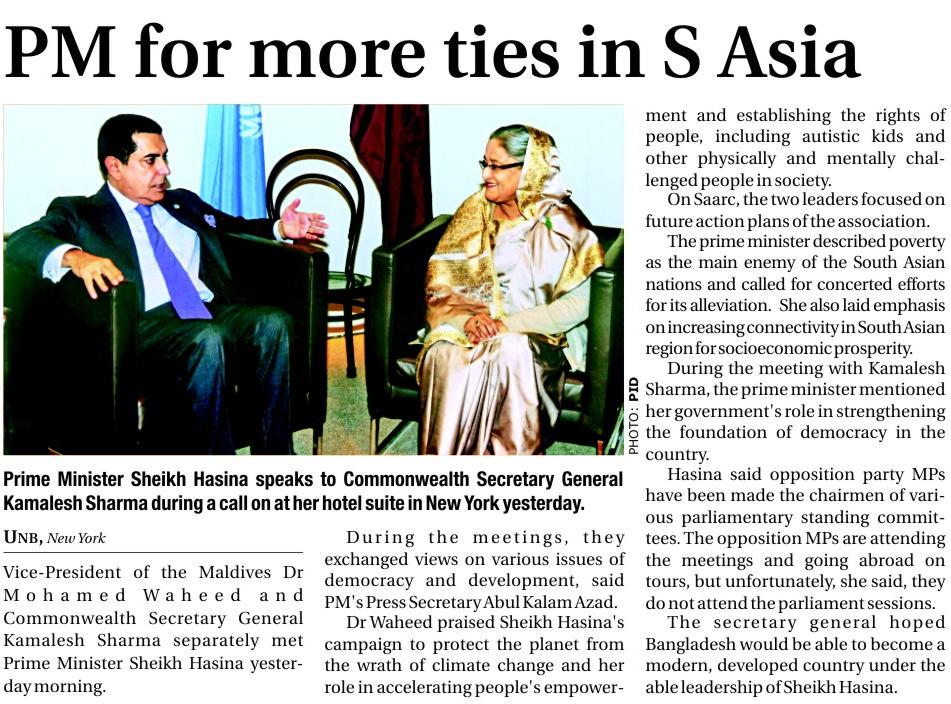 PM for more ties in S Asia

PHOTO: PID

Prime Minister Sheikh Hasina speaks to Commonwealth Secretary General Kamalesh Sharma during a call on at her hotel suite in New York yesterday.

UNB, New York

Vice-President of the Maldives Dr Mohamed Waheed and Commonwealth Secretary General Kamalesh Sharma separately met Prime Minister Sheikh Hasina yesterday morning.

During the meetings, they exchanged views on various issues of democracy and development, said PM's Press Secretary Abul Kalam Azad.

Dr Waheed praised Sheikh Hasina's campaign to protect the planet from the wrath of climate change and her role in accelerating people's empowerment and establishing the rights of people, including autistic kids and other physically and mentally challenged people in society.

On Saarc, the two leaders focused on future action plans of the association.

The prime minister described poverty as the main enemy of the South Asian nations and called for concerted efforts for its alleviation. She also laid emphasis on increasing connectivity in South Asian region for socioeconomic prosperity.

During the meeting with Kamalesh Sharma, the prime minister mentioned her government's role in strengthening the foundation of democracy in the country.

Hasina said opposition party MPs have been made the chairmen of various parliamentary standing committees. The opposition MPs are attending the meetings and going abroad on tours, but unfortunately, she said, they do not attend the parliament sessions.

The secretary general hoped Bangladesh would be able to become a modern, developed country under the able leadership of Sheikh Hasina.